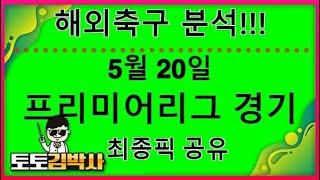 해외축구 분석!!!

5월 20일

프리미어리그 경기

최종픽 공유

토토김박사